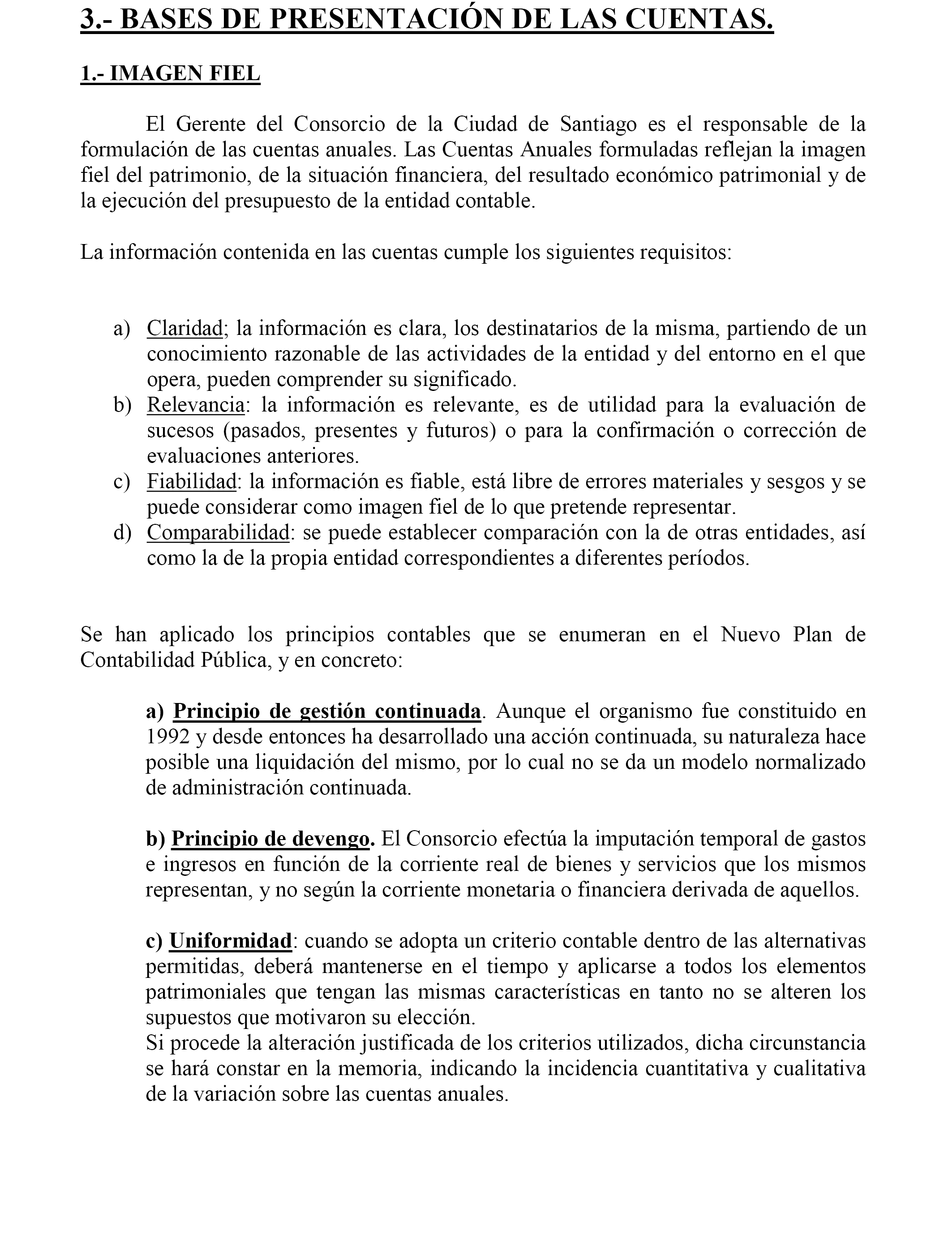 3.- BASES DE PRESENTACIÓN DE LAS CUENTAS.

1.- IMAGEN FIEL

El Gerente del Consorcio de la Ciudad de Santiago es el responsable de la formulación de las cuentas anuales. Las Cuentas Anuales formuladas reflejan la imagen fiel del patrimonio, de la situación financiera, del resultado económico patrimonial y de la ejecución del presupuesto de la entidad contable.

La información contenida en las cuentas cumple los siguientes requisitos:

a) Claridad; la información es clara, los destinatarios de la misma, partiendo de un conocimiento razonable de las actividades de la entidad y del entorno en el que opera, pueden comprender su significado.
b) Relevancia: la información es relevante, es de utilidad para la evaluación de sucesos (pasados, presentes y futuros) o para la confirmación o corrección de evaluaciones anteriores.
c) Fiabilidad: la información es fiable, está libre de errores materiales y sesgos y se puede considerar como imagen fiel de lo que pretende representar.
d) Comparabilidad: se puede establecer comparación con la de otras entidades, así como la de la propia entidad correspondientes a diferentes períodos.

Se han aplicado los principios contables que se enumeran en el Nuevo Plan de Contabilidad Pública, y en concreto:

a) Principio de gestión continuada. Aunque el organismo fue constituido en 1992 y desde entonces ha desarrollado una acción continuada, su naturaleza hace posible una liquidación del mismo, por lo cual no se da un modelo normalizado de administración continuada.

b) Principio de devengo. El Consorcio efectúa la imputación temporal de gastos e ingresos en función de la corriente real de bienes y servicios que los mismos representan, y no según la corriente monetaria o financiera derivada de aquellos.

c) Uniformidad: cuando se adopta un criterio contable dentro de las alternativas permitidas, deberá mantenerse en el tiempo y aplicarse a todos los elementos patrimoniales que tengan las mismas características en tanto no se alteren los supuestos que motivaron su elección.
Si procede la alteración justificada de los criterios utilizados, dicha circunstancia se hará constar en la memoria, indicando la incidencia cuantitativa y cualitativa de la variación sobre las cuentas anuales.